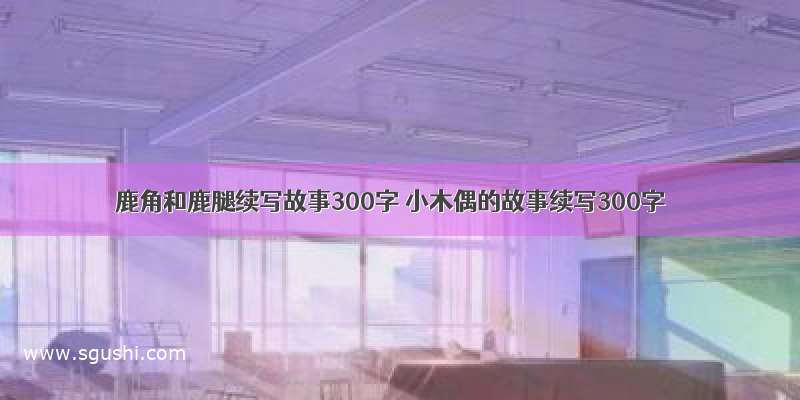 鹿角和鹿腿续写故事300字 小木偶的故事续写300字

www.sgushi.com